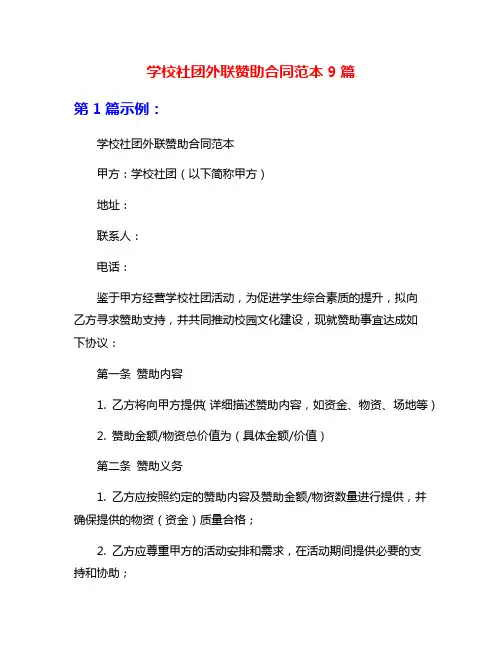 学校社团外联赞助合同范本 9 篇

第 1 篇示例：

学校社团外联赞助合同范本

甲方：学校社团（以下简称甲方）

地址：

联系人：

电话：

鉴于甲方经营学校社团活动，为促进学生综合素质的提升，拟向乙方寻求赞助支持，并共同推动校园文化建设，现就赞助事宜达成如下协议：

第一条 赞助内容

1. 乙方将向甲方提供(详细描述赞助内容，如资金、物资、场地等)

2. 赞助金额/物资总价值为（具体金额/价值）

第二条 赞助义务

1. 乙方应按照约定的赞助内容及赞助金额/物资数量进行提供，并确保提供的物资（资金）质量合格；

2. 乙方应尊重甲方的活动安排和需求，在活动期间提供必要的支持和协助；